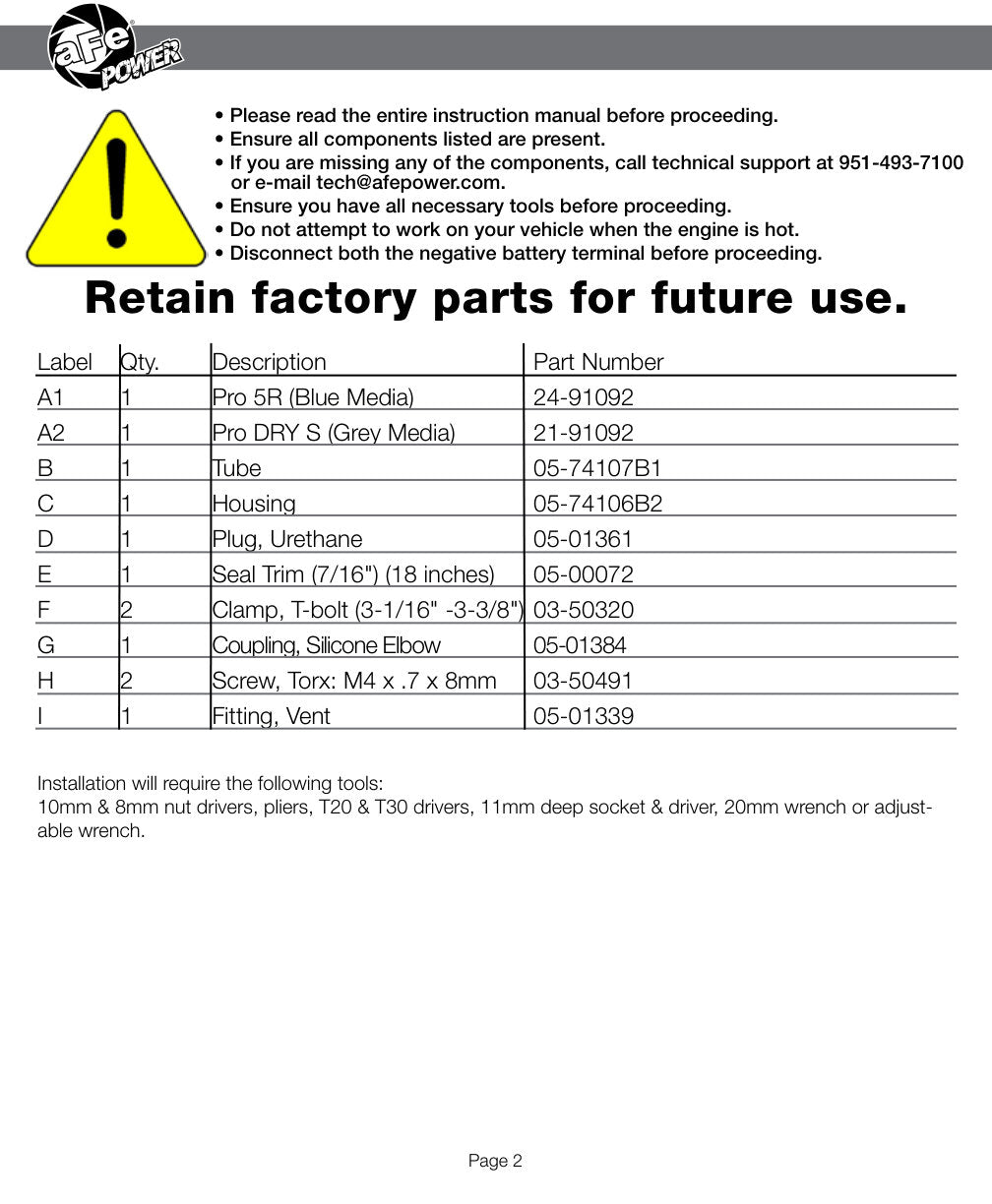 aFe POWER

• Please read the entire instruction manual before proceeding.
• Ensure all components listed are present.
• If you are missing any of the components, call technical support at 951-493-7100 or e-mail tech@afepower.com.
• Ensure you have all necessary tools before proceeding.
• Do not attempt to work on your vehicle when the engine is hot.
• Disconnect both the negative battery terminal before proceeding.

Retain factory parts for future use.

| Label | Qty. | Description | Part Number |
|---|---|---|---|
| A1 | 1 | Pro 5R (Blue Media) | 24-91092 |
| A2 | 1 | Pro DRY S (Grey Media) | 21-91092 |
| B | 1 | Tube | 05-74107B1 |
| C | 1 | Housing | 05-74106B2 |
| D | 1 | Plug, Urethane | 05-01361 |
| E | 1 | Seal Trim (7/16") (18 inches) | 05-00072 |
| F | 2 | Clamp, T-bolt (3-1/16" -3-3/8") | 03-50320 |
| G | 1 | Coupling, Silicone Elbow | 05-01384 |
| H | 2 | Screw, Torx: M4 x .7 x 8mm | 03-50491 |
| I | 1 | Fitting, Vent | 05-01339 |

Installation will require the following tools:
10mm & 8mm nut drivers, pliers, T20 & T30 drivers, 11mm deep socket & driver, 20mm wrench or adjustable wrench.

Page 2